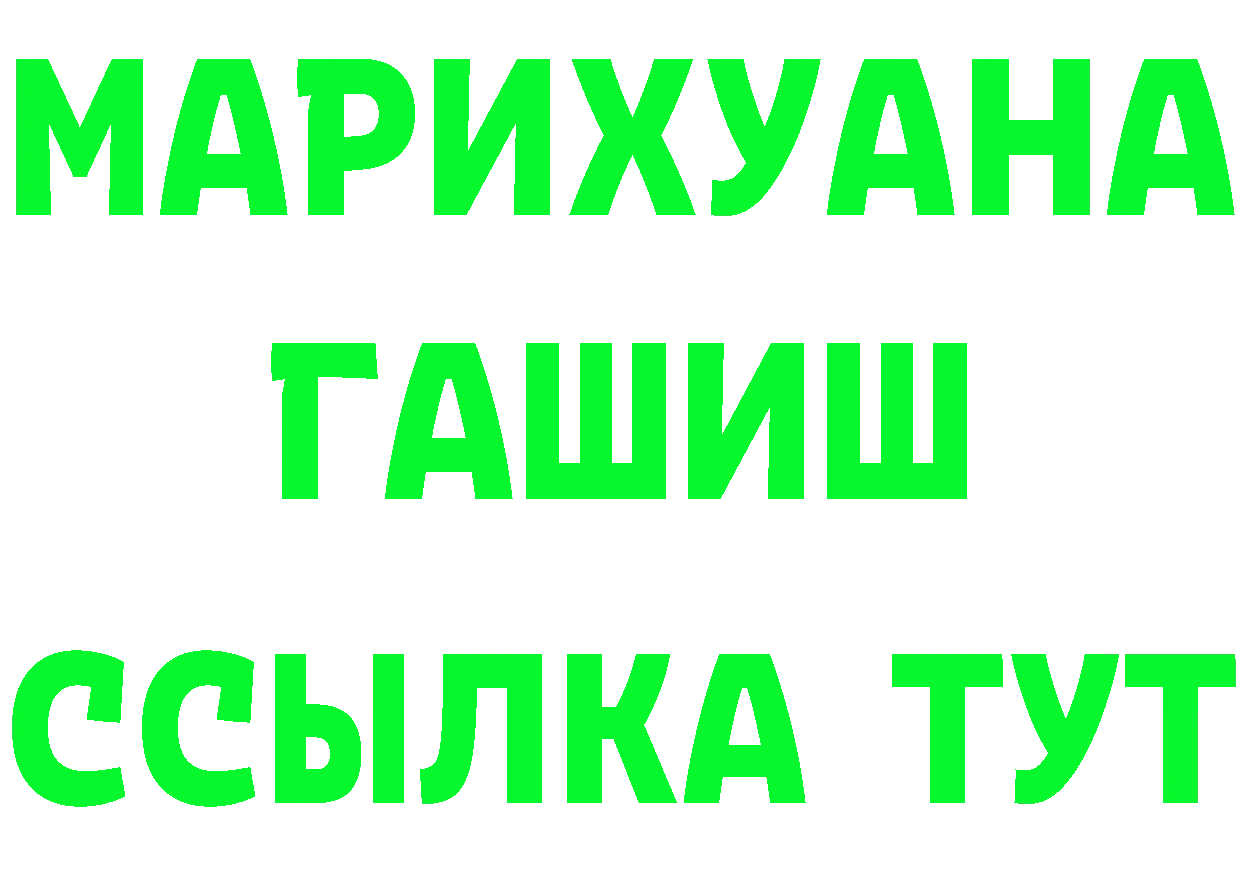 МАРИХУАНА
ГАШИШ
ССЫЛКА ТУТ